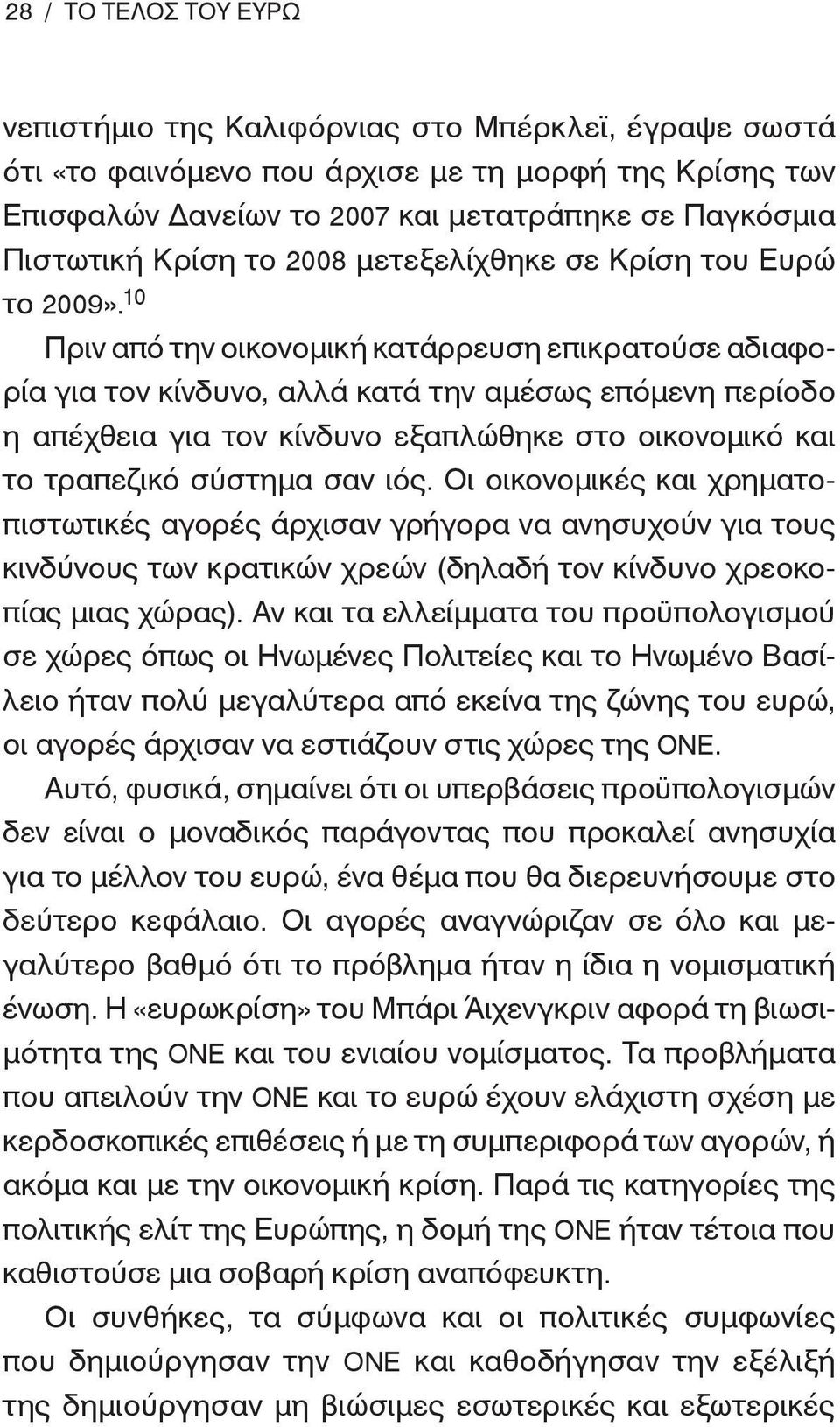 28 / ΤΟ ΤΕΛΟΣ ΤΟΥ ΕΥΡΩ

νεπιστήμιο της Καλιφόρνιας στο Μπέρκλεϊ, έγραψε σωστά ότι «το φαινόμενο που άρχισε με τη μορφή της Κρίσης των Επισφαλών Δανείων το 2007 και μετατράπηκε σε Παγκόσμια Πιστωτική Κρίση το 2008 μετεξελίχθηκε σε Κρίση του Ευρώ το 2009».$^{10}$

Πριν από την οικονομική κατάρρευση επικρατούσε αδιαφορία για τον κίνδυνο, αλλά κατά την αμέσως επόμενη περίοδο η απέχθεια για τον κίνδυνο εξαπλώθηκε στο οικονομικό και το τραπεζικό σύστημα σαν ιός. Οι οικονομικές και χρηματοπιστωτικές αγορές άρχισαν γρήγορα να ανησυχούν για τους κινδύνους των κρατικών χρεών (δηλαδή τον κίνδυνο χρεοκοπίας μιας χώρας). Αν και τα ελλείμματα του προϋπολογισμού σε χώρες όπως οι Ηνωμένες Πολιτείες και το Ηνωμένο Βασίλειο ήταν πολύ μεγαλύτερα από εκείνα της ζώνης του ευρώ, οι αγορές άρχισαν να εστιάζουν στις χώρες της ΟΝΕ.

Αυτό, φυσικά, σημαίνει ότι οι υπερβάσεις προϋπολογισμών δεν είναι ο μοναδικός παράγοντας που προκαλεί ανησυχία για το μέλλον του ευρώ, ένα θέμα που θα διερευνήσουμε στο δεύτερο κεφάλαιο. Οι αγορές αναγνώριζαν σε όλο και μεγαλύτερο βαθμό ότι το πρόβλημα ήταν η ίδια η νομισματική ένωση. Η «ευρωκρίση» του Μπάρι Άιχενγκριν αφορά τη βιωσιμότητα της ΟΝΕ και του ενιαίου νομίσματος. Τα προβλήματα που απειλούν την ΟΝΕ και το ευρώ έχουν ελάχιστη σχέση με κερδοσκοπικές επιθέσεις ή με τη συμπεριφορά των αγορών, ή ακόμα και με την οικονομική κρίση. Παρά τις κατηγορίες της πολιτικής ελίτ της Ευρώπης, η δομή της ΟΝΕ ήταν τέτοια που καθιστούσε μια σοβαρή κρίση αναπόφευκτη.

Οι συνθήκες, τα σύμφωνα και οι πολιτικές συμφωνίες που δημιούργησαν την ΟΝΕ και καθοδήγησαν την εξέλιξή της δημιούργησαν μη βιώσιμες εσωτερικές και εξωτερικές